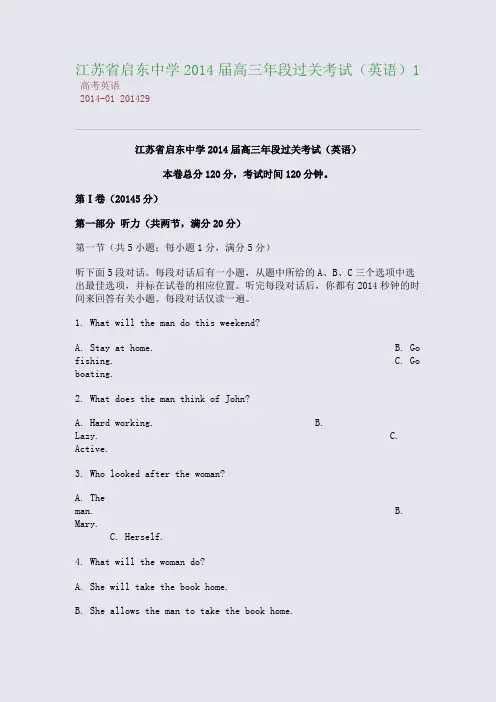 江苏省启东中学 2014 届高三年段过关考试（英语）1

高考英语

2014-01 201429

江苏省启东中学 2014 届高三年段过关考试（英语）

本卷总分 120 分，考试时间 120 分钟。

第 I 卷（20145 分）

第一部分 听力（共两节，满分 20 分）

第一节（共 5 小题；每小题 1 分，满分 5 分）

听下面 5 段对话。每段对话后有一小题，从题中所给的 A、B、C 三个选项中选出最佳选项，并标在试卷的相应位置。听完每段对话后，你都有 2014 秒钟的时间来回答有关小题。每段对话仅读一遍。

1. What will the man do this weekend?

A. Stay at home. B. Go fishing. C. Go boating.

2. What does the man think of John?

A. Hard working. B. Lazy. C. Active.

3. Who looked after the woman?

A. The man. B. Mary. C. Herself.

4. What will the woman do?

A. She will take the book home.

B. She allows the man to take the book home.